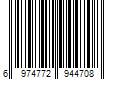 6 974772 944708